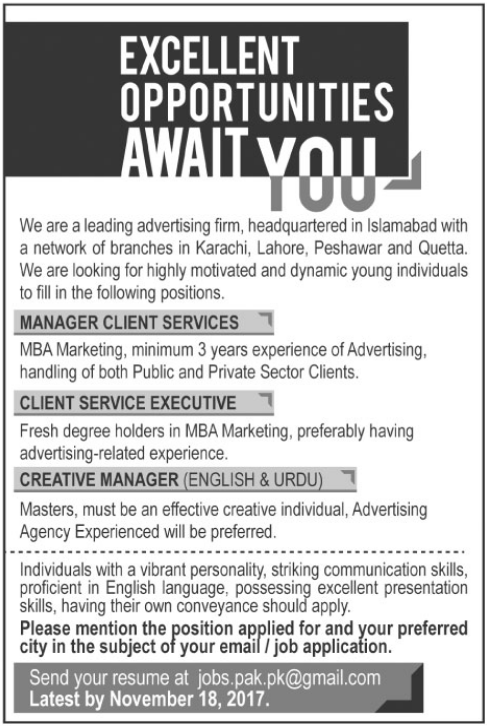 EXCELLENT OPPORTUNITIES AWAIT YOU

We are a leading advertising firm, headquartered in Islamabad with a network of branches in Karachi, Lahore, Peshawar and Quetta. We are looking for highly motivated and dynamic young individuals to fill in the following positions.

MANAGER CLIENT SERVICES

MBA Marketing, minimum 3 years experience of Advertising, handling of both Public and Private Sector Clients.

CLIENT SERVICE EXECUTIVE

Fresh degree holders in MBA Marketing, preferably having advertising-related experience.

CREATIVE MANAGER (ENGLISH & URDU)

Masters, must be an effective creative individual, Advertising Agency Experienced will be preferred.

Individuals with a vibrant personality, striking communication skills, proficient in English language, possessing excellent presentation skills, having their own conveyance should apply.

Please mention the position applied for and your preferred city in the subject of your email / job application.

Send your resume at jobs.pak.pk@gmail.com
Latest by November 18, 2017.